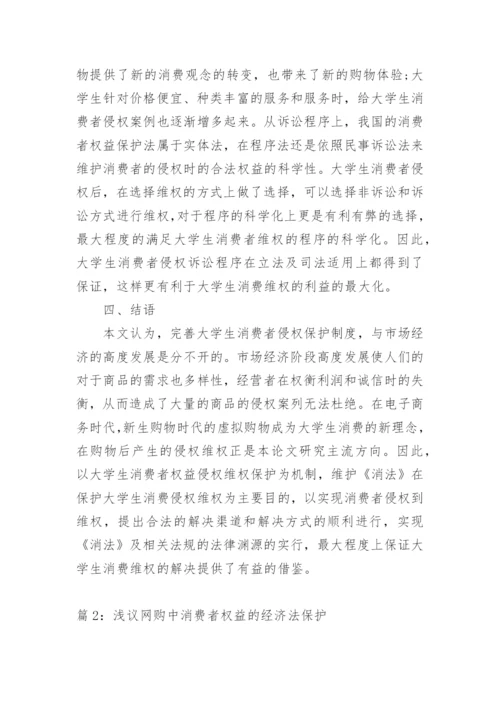 物提供了新的消费观念的转变，也带来了新的购物体验；大学生针对价格便宜、种类丰富的服务和服务时，给大学生消费者侵权案例也逐渐增多起来。从诉讼程序上，我国的消费者权益保护法属于实体法，在程序法还是依照民事诉讼法来维护消费者的侵权时的合法权益的科学性。大学生消费者侵权后，在选择维权的方式上做了选择，可以选择非诉讼和诉讼方式进行维权，对于程序的科学化上更是有利有弊的选择，最大程度的满足大学生消费者维权的程序的科学化。因此，大学生消费者侵权诉讼程序在立法及司法适用上都得到了保证，这样更有利于大学生消费维权的利益的最大化。

四、结语

本文认为，完善大学生消费者侵权保护制度，与市场经济的高度发展是分不开的。市场经济阶段高度发展使人们的对于商品的需求也多样性，经营者在权衡利润和诚信时的失衡，从而造成了大量的商品的侵权案列无法杜绝。在电子商务时代，新生购物时代的虚拟购物成为大学生消费的新理念，在购物后产生的侵权维权正是本论文研究主流方向。因此，以大学生消费者权益侵权维权保护为机制，维护《消法》在保护大学生消费侵权维权为主要目的，以实现消费者侵权到维权，提出合法的解决渠道和解决方式的顺利进行，实现《消法》及相关法规的法律渊源的实行，最大程度上保证大学生消费维权的解决提供了有益的借鉴。

篇 2：浅议网购中消费者权益的经济法保护